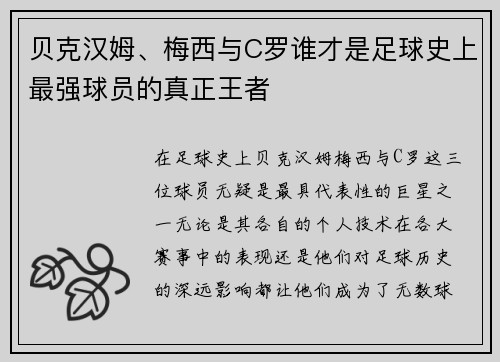 贝克汉姆、梅西与C罗谁才是足球史上最强球员的真正王者

在足球史上贝克汉姆梅西与C罗这三位球员无疑是最具代表性的巨星之一无论是其各自的个人技术在各大赛事中的表现还是他们对足球历史的深远影响都让他们成为了无数球